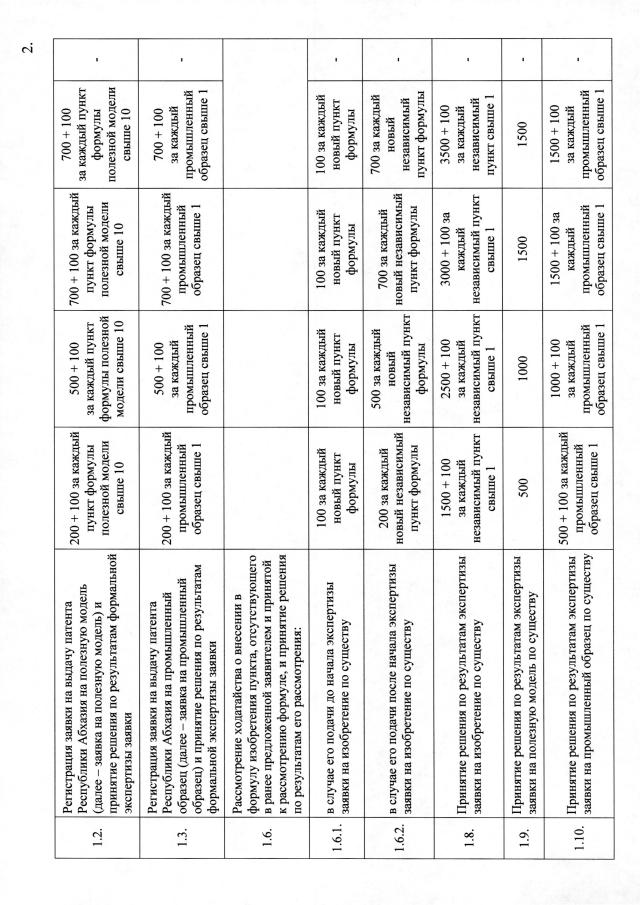 2.

| 1.2. | Регистрация заявки на выдачу патента Республики Абхазия на полезную модель (далее – заявка на полезную модель) и принятие решения по результатам формальной экспертизы заявки | 200 + 100 за каждый пункт формулы полезной модели свыше 10 | 500 + 100 за каждый пункт формулы полезной модели свыше 10 | 700 + 100 за каждый пункт формулы полезной модели свыше 10 | 700 + 100 за каждый пункт формулы полезной модели свыше 10 | - |
|---|---|---|---|---|---|---|
| 1.3. | Регистрация заявки на выдачу патента Республики Абхазия на промышленный образец (далее – заявка на промышленный образец) и принятие решения по результатам формальной экспертизы заявки | 200 + 100 за каждый промышленный образец свыше 1 | 500 + 100 за каждый промышленный образец свыше 1 | 700 + 100 за каждый промышленный образец свыше 1 | 700 + 100 за каждый промышленный образец свыше 1 | - |
| 1.6. | Рассмотрение ходатайства о внесении в формулу изобретения пункта, отсутствующего в ранее предложенной заявителем и принятой к рассмотрению формуле, и принятие решения по результатам его рассмотрения: | | | | | |
| 1.6.1. | в случае его подачи до начала экспертизы заявки на изобретение по существу | 100 за каждый новый пункт формулы | 100 за каждый новый пункт формулы | 100 за каждый новый пункт формулы | 100 за каждый новый пункт формулы | - |
| 1.6.2. | в случае его подачи после начала экспертизы заявки на изобретение по существу | 200 за каждый новый независимый пункт формулы | 500 за каждый новый независимый пункт формулы | 700 за каждый новый независимый пункт формулы | 700 за каждый новый независимый пункт формулы | - |
| 1.8. | Принятие решения по результатам экспертизы заявки на изобретение по существу | 1500 + 100 за каждый независимый пункт свыше 1 | 2500 + 100 за каждый независимый пункт свыше 1 | 3000 + 100 за каждый независимый пункт свыше 1 | 3500 + 100 за каждый независимый пункт свыше 1 | - |
| 1.9. | Принятие решения по результатам экспертизы заявки на полезную модель по существу | 500 | 1000 | 1500 | 1500 | - |
| 1.10. | Принятие решения по результатам экспертизы заявки на промышленный образец по существу | 500 + 100 за каждый промышленный образец свыше 1 | 1000 + 100 за каждый промышленный образец свыше 1 | 1500 + 100 за каждый промышленный образец свыше 1 | 1500 + 100 за каждый промышленный образец свыше 1 | - |